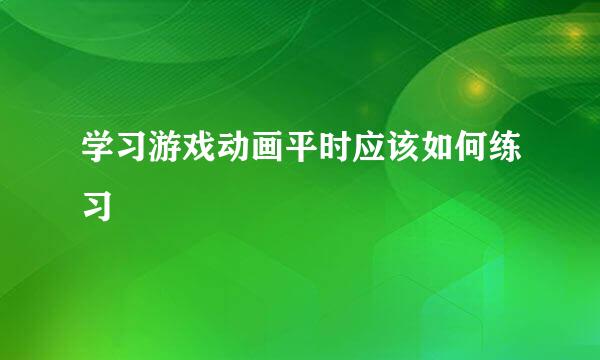 学习游戏动画平时应该如何练习